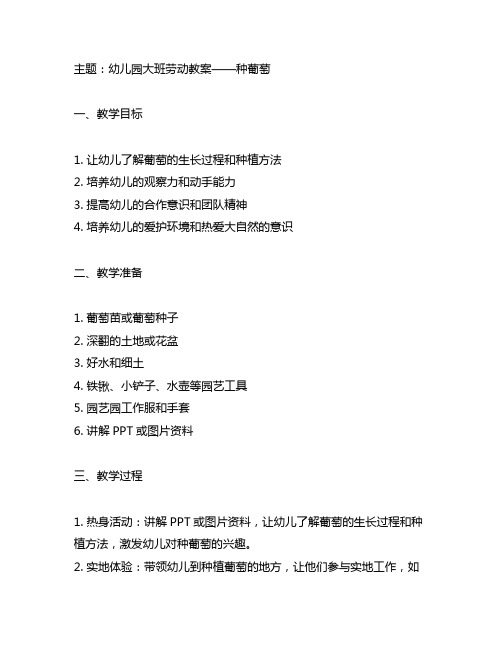 主题：幼儿园大班劳动教案——种葡萄

一、教学目标

1. 让幼儿了解葡萄的生长过程和种植方法
2. 培养幼儿的观察力和动手能力
3. 提高幼儿的合作意识和团队精神
4. 培养幼儿的爱护环境和热爱大自然的意识

二、教学准备

1. 葡萄苗或葡萄种子
2. 深翻的土地或花盆
3. 好水和细土
4. 铁锹、小铲子、水壶等园艺工具
5. 园艺园工作服和手套
6. 讲解 PPT 或图片资料

三、教学过程

1. 热身活动：讲解 PPT 或图片资料，让幼儿了解葡萄的生长过程和种植方法，激发幼儿对种葡萄的兴趣。
2. 实地体验：带领幼儿到种植葡萄的地方，让他们参与实地工作，如